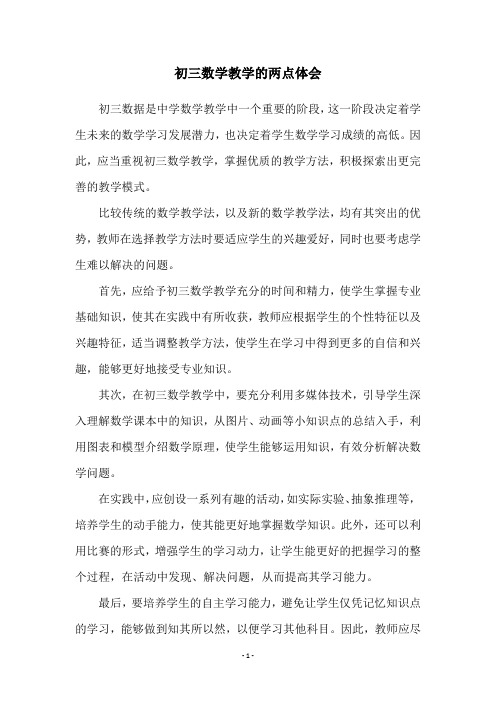 初三数学教学的两点体会

初三数据是中学数学教学中一个重要的阶段，这一阶段决定着学生未来的数学学习发展潜力，也决定着学生数学学习成绩的高低。因此，应当重视初三数学教学，掌握优质的教学方法，积极探索出更完善的教学模式。

比较传统的数学教学法，以及新的数学教学法，均有其突出的优势，教师在选择教学方法时要适应学生的兴趣爱好，同时也要考虑学生难以解决的问题。

首先，应给予初三数学教学充分的时间和精力，使学生掌握专业基础知识，使其在实践中有所收获，教师应根据学生的个性特征以及兴趣特征，适当调整教学方法，使学生在学习中得到更多的自信和兴趣，能够更好地接受专业知识。

其次，在初三数学教学中，要充分利用多媒体技术，引导学生深入理解数学课本中的知识，从图片、动画等小知识点的总结入手，利用图表和模型介绍数学原理，使学生能够运用知识，有效分析解决数学问题。

在实践中，应创设一系列有趣的活动，如实际实验、抽象推理等，培养学生的动手能力，使其能更好地掌握数学知识。此外，还可以利用比赛的形式，增强学生的学习动力，让学生能更好的把握学习的整个过程，在活动中发现、解决问题，从而提高其学习能力。

最后，要培养学生的自主学习能力，避免让学生仅凭记忆知识点的学习，能够做到知其所以然，以便学习其他科目。因此，教师应尽

- 1 -